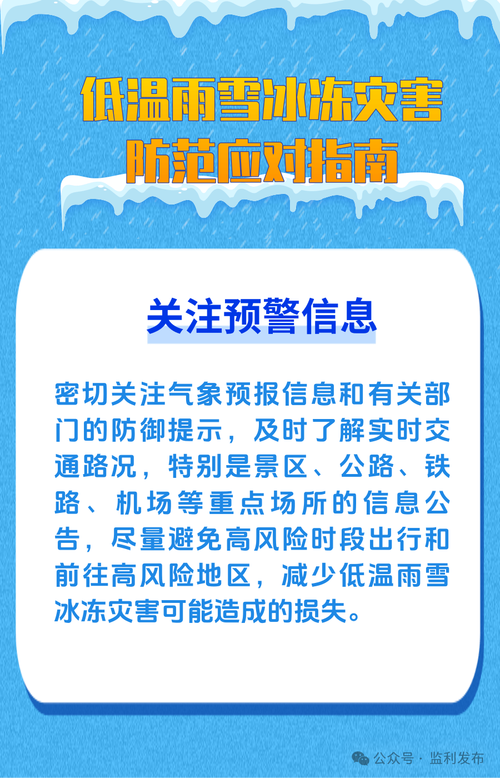 低温雨雪冰冻灾害
防范应对指南

关注预警信息

密切关注气象预报信息和有关部门的防御提示，及时了解实时交通路况，特别是景区、公路、铁路、机场等重点场所的信息公告，尽量避免高风险时段出行和前往高风险地区，减少低温雨雪冰冻灾害可能造成的损失。

公众号 · 监利发布